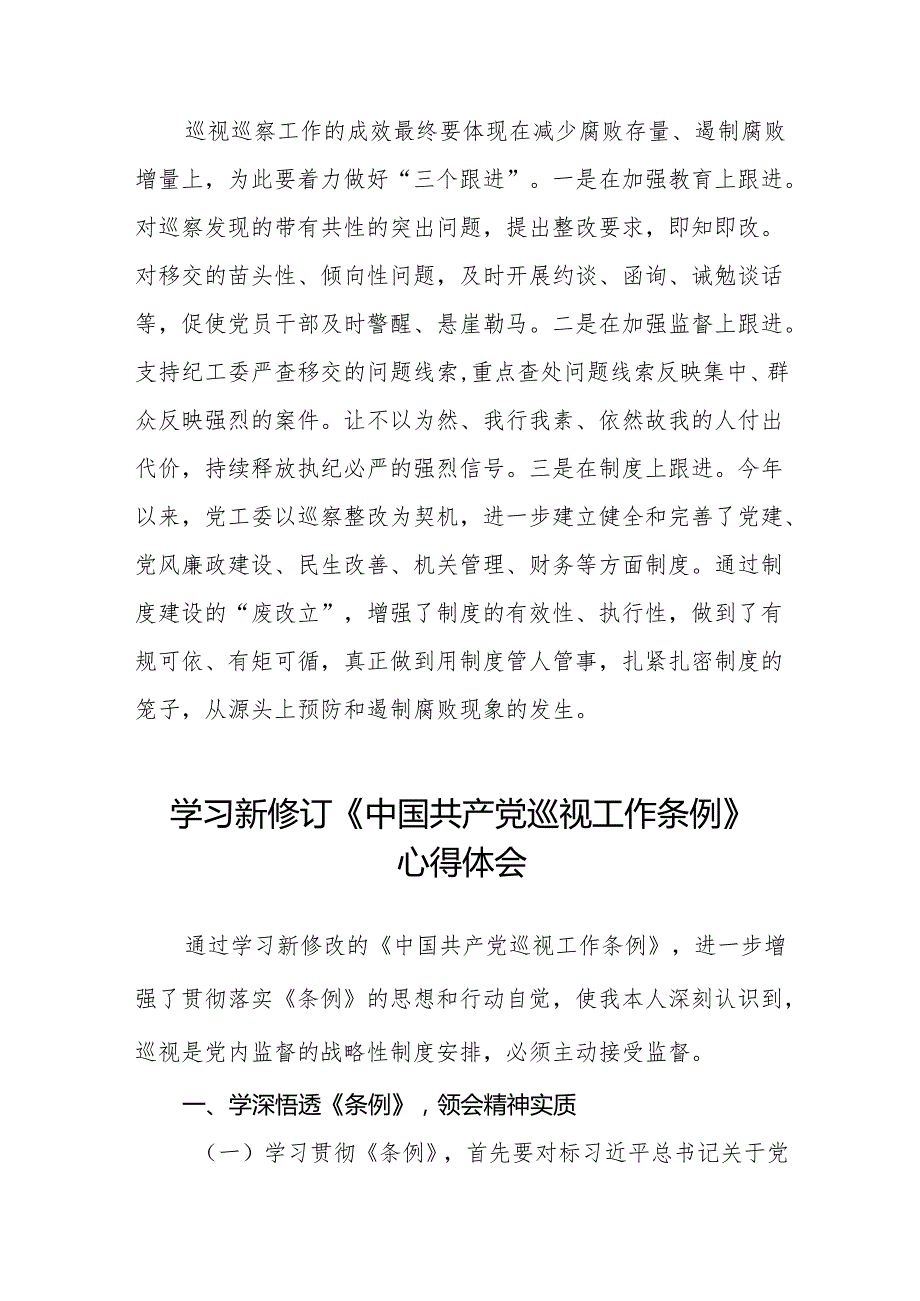 巡视巡察工作的成效最终要体现在减少腐败存量、遏制腐败增量上，为此要着力做好“三个跟进”。一是在加强教育上跟进。对巡察发现的带有共性的突出问题，提出整改要求，即知即改。对移交的苗头性、倾向性问题，及时开展约谈、函询、诫勉谈话等，促使党员干部及时警醒、悬崖勒马。二是在加强监督上跟进。支持纪工委严查移交的问题线索，重点查处问题线索反映集中、群众反映强烈的案件。让不以为然、我行我素、依然故我的人付出代价，持续释放执纪必严的强烈信号。三是在制度上跟进。今年以来，党工委以巡察整改为契机，进一步建立健全和完善了党建、党风廉政建设、民生改善、机关管理、财务等方面制度。通过制度建设的“废改立”，增强了制度的有效性、执行性，做到了有规可依、有矩可循，真正做到用制度管人管事，扎紧扎密制度的笼子，从源头上预防和遏制腐败现象的发生。

学习新修订《中国共产党巡视工作条例》心得体会

通过学习新修改的《中国共产党巡视工作条例》，进一步增强了贯彻落实《条例》的思想和行动自觉，使我本人深刻认识到，巡视是党内监督的战略性制度安排，必须主动接受监督。

一、学深悟透《条例》，领会精神实质

（一）学习贯彻《条例》，首先要对标习近平总书记关于党